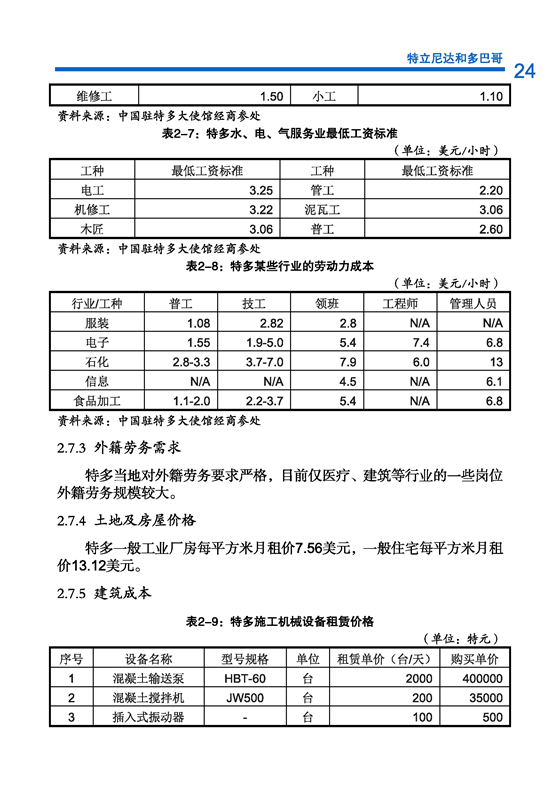 特立尼达和多巴哥 24

| 维修工 | 1.50 | 小工 | 1.10 |
|---|---|---|---|

资料来源：中国驻特多大使馆经商参处

表2-7：特多水、电、气服务业最低工资标准

（单位：美元/小时）

| 工种 | 最低工资标准 | 工种 | 最低工资标准 |
|---|---|---|---|
| 电工 | 3.25 | 管工 | 2.20 |
| 机修工 | 3.22 | 泥瓦工 | 3.06 |
| 木匠 | 3.06 | 普工 | 2.60 |

资料来源：中国驻特多大使馆经商参处

表2-8：特多某些行业的劳动力成本

（单位：美元/小时）

| 行业/工种 | 普工 | 技工 | 领班 | 工程师 | 管理人员 |
|---|---|---|---|---|---|
| 服装 | 1.08 | 2.82 | 2.8 | N/A | N/A |
| 电子 | 1.55 | 1.9-5.0 | 5.4 | 7.4 | 6.8 |
| 石化 | 2.8-3.3 | 3.7-7.0 | 7.9 | 6.0 | 13 |
| 信息 | N/A | N/A | 4.5 | N/A | 6.1 |
| 食品加工 | 1.1-2.0 | 2.2-3.7 | 5.4 | N/A | 6.8 |

资料来源：中国驻特多大使馆经商参处

2.7.3 外籍劳务需求

特多当地对外籍劳务要求严格，目前仅医疗、建筑等行业的一些岗位外籍劳务规模较大。

2.7.4 土地及房屋价格

特多一般工业厂房每平方米月租价7.56美元，一般住宅每平方米月租价13.12美元。

2.7.5 建筑成本

表2-9：特多施工机械设备租赁价格

（单位：特元）

| 序号 | 设备名称 | 型号规格 | 单位 | 租赁单价（台/天） | 购买单价 |
|---|---|---|---|---|---|
| 1 | 混凝土输送泵 | HBT-60 | 台 | 2000 | 400000 |
| 2 | 混凝土搅拌机 | JW500 | 台 | 200 | 35000 |
| 3 | 插入式振动器 | - | 台 | 100 | 500 |